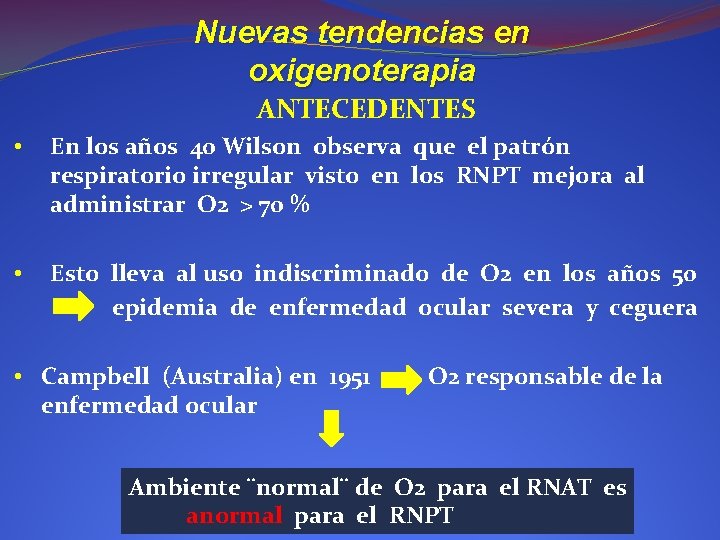 Nuevas tendencias en oxigenoterapia
ANTECEDENTES

• En los años 40 Wilson observa que el patrón respiratorio irregular visto en los RNPT mejora al administrar O2 > 70 %

• Esto lleva al uso indiscriminado de O2 en los años 50 epidemia de enfermedad ocular severa y ceguera

• Campbell (Australia) en 1951 O2 responsable de la enfermedad ocular

Ambiente ¨normal¨ de O2 para el RNAT es anormal para el RNPT